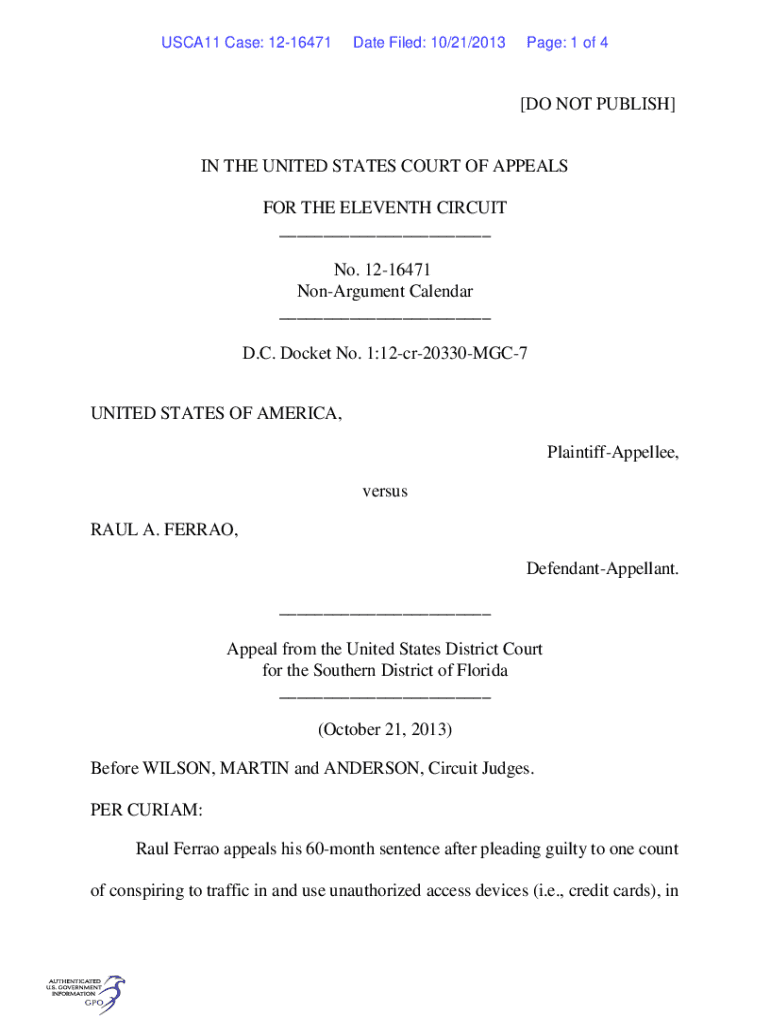 USCA11 Case: 12-16471 Date Filed: 10/21/2013 Page: 1 of 4

[DO NOT PUBLISH]

IN THE UNITED STATES COURT OF APPEALS

FOR THE ELEVENTH CIRCUIT
________________________

No. 12-16471
Non-Argument Calendar
________________________

D.C. Docket No. 1:12-cr-20330-MGC-7

UNITED STATES OF AMERICA,

Plaintiff-Appellee,

versus

RAUL A. FERRAO,

Defendant-Appellant.

________________________

Appeal from the United States District Court
for the Southern District of Florida
________________________

(October 21, 2013)

Before WILSON, MARTIN and ANDERSON, Circuit Judges.

PER CURIAM:

Raul Ferrao appeals his 60-month sentence after pleading guilty to one count of conspiring to traffic in and use unauthorized access devices (i.e., credit cards), in

AUTHENTICATED U.S. GOVERNMENT INFORMATION GPO